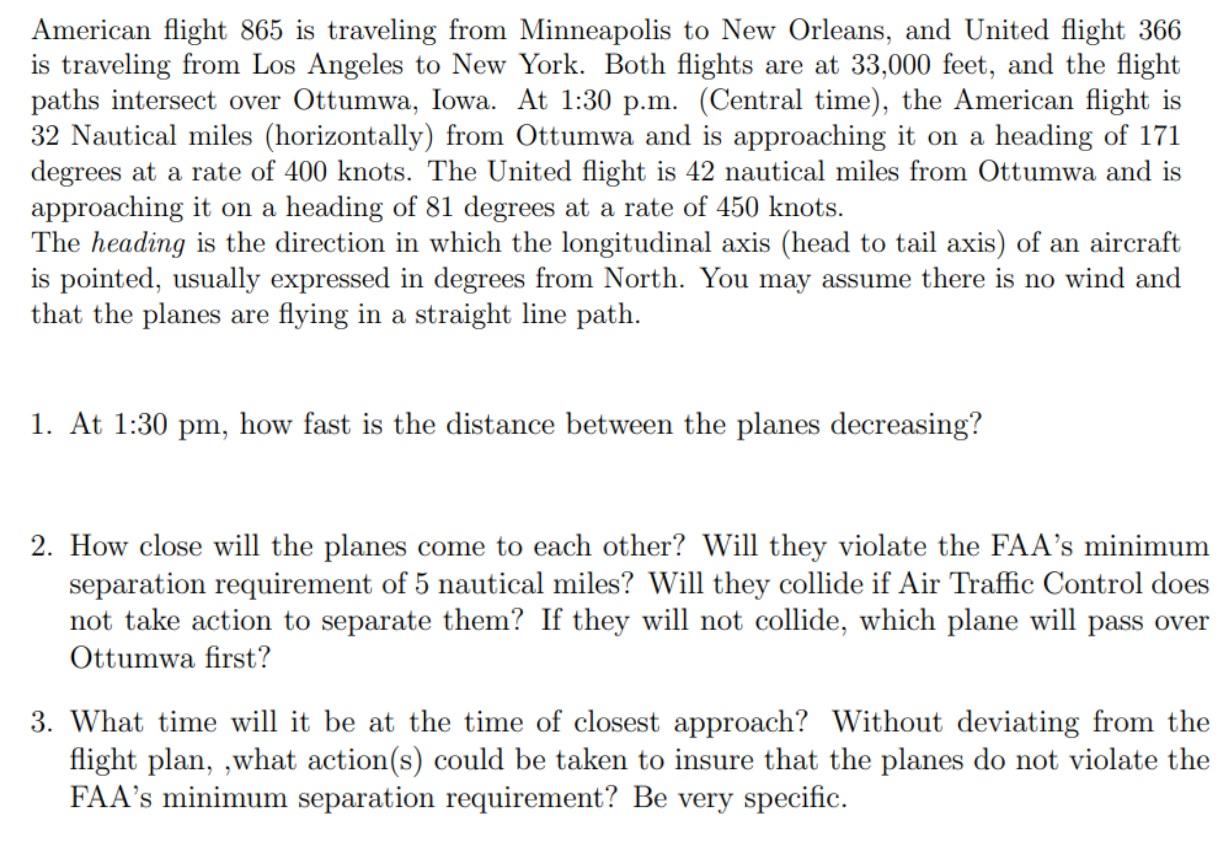 American flight 865 is traveling from Minneapolis to New Orleans, and United flight 366 is traveling from Los Angeles to New York. Both flights are at 33,000 feet, and the flight paths intersect over Ottumwa, Iowa. At 1:30 p.m. (Central time), the American flight is 32 Nautical miles (horizontally) from Ottumwa and is approaching it on a heading of 171 degrees at a rate of 400 knots. The United flight is 42 nautical miles from Ottumwa and is approaching it on a heading of 81 degrees at a rate of 450 knots.
The heading is the direction in which the longitudinal axis (head to tail axis) of an aircraft is pointed, usually expressed in degrees from North. You may assume there is no wind and that the planes are flying in a straight line path.

1. At 1:30 pm, how fast is the distance between the planes decreasing?

2. How close will the planes come to each other? Will they violate the FAA's minimum separation requirement of 5 nautical miles? Will they collide if Air Traffic Control does not take action to separate them? If they will not collide, which plane will pass over Ottumwa first?

3. What time will it be at the time of closest approach? Without deviating from the flight plan, ,what action(s) could be taken to insure that the planes do not violate the FAA's minimum separation requirement? Be very specific.